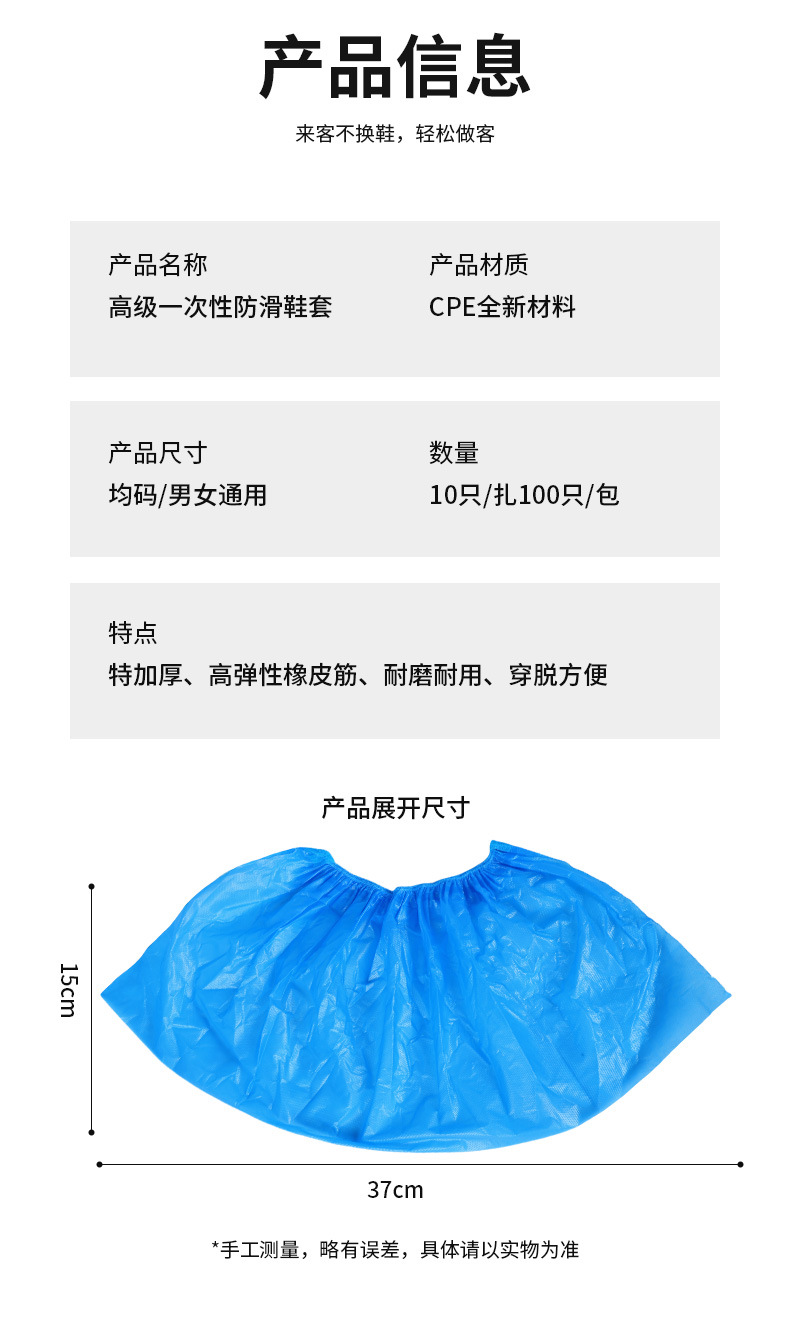 产品信息

来客不换鞋，轻松做客

产品名称
高级一次性防滑鞋套

产品材质
CPE全新材料

产品尺寸
均码/男女通用

数量
10只/扎100只/包

特点
特加厚、高弹性橡皮筋、耐磨耐用、穿脱方便

产品展开尺寸

15cm

37cm

*手工测量，略有误差，具体请以实物为准